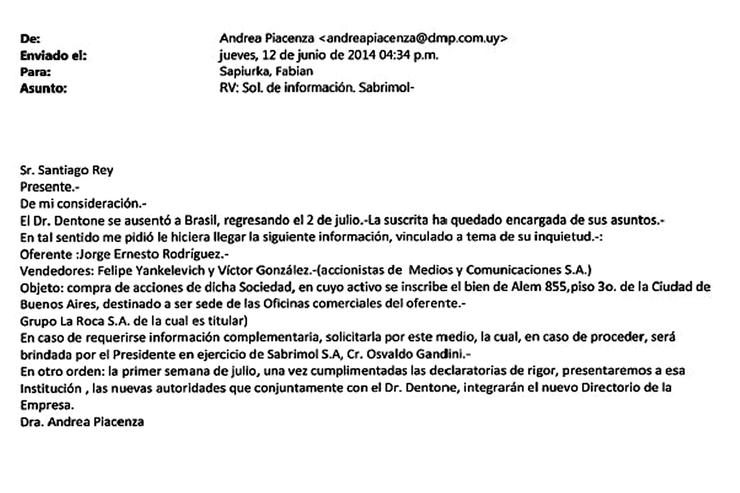 De: Andrea Piacenza <andreapiacenza@dmp.com.uy>
Enviado el: jueves, 12 de junio de 2014 04:34 p.m.
Para: Sapiurka, Fabian
Asunto: RV: Sol. de información. Sabrimol-

Sr. Santiago Rey
Presente.-
De mi consideración.-
El Dr. Dentone se ausentó a Brasil, regresando el 2 de julio.-La suscrita ha quedado encargada de sus asuntos.-
En tal sentido me pidió le hiciera llegar la siguiente información, vinculado a tema de su inquietud.-:
Oferente :Jorge Ernesto Rodríguez.-
Vendedores: Felipe Yankelevich y Víctor González.-(accionistas de Medios y Comunicaciones S.A.)
Objeto: compra de acciones de dicha Sociedad, en cuyo activo se inscribe el bien de Alem 855,piso 3o. de la Ciudad de Buenos Aires, destinado a ser sede de las Oficinas comerciales del oferente.-
Grupo La Roca S.A. de la cual es titular)
En caso de requerirse información complementaria, solicitarla por este medio, la cual, en caso de proceder, será brindada por el Presidente en ejercicio de Sabrimol S.A, Cr. Osvaldo Gandini.-
En otro orden: la primer semana de julio, una vez cumplimentadas las declaratorias de rigor, presentaremos a esa Institución , las nuevas autoridades que conjuntamente con el Dr. Dentone, integrarán el nuevo Directorio de la Empresa.
Dra. Andrea Piacenza